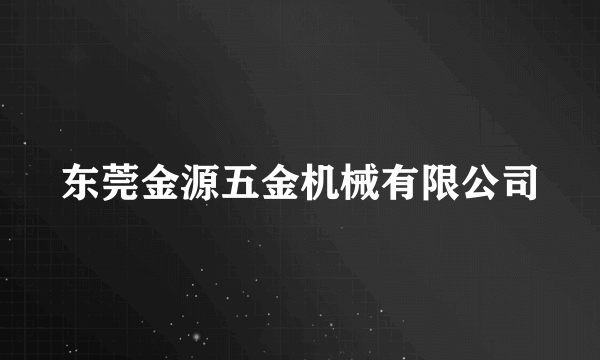 东莞金源五金机械有限公司